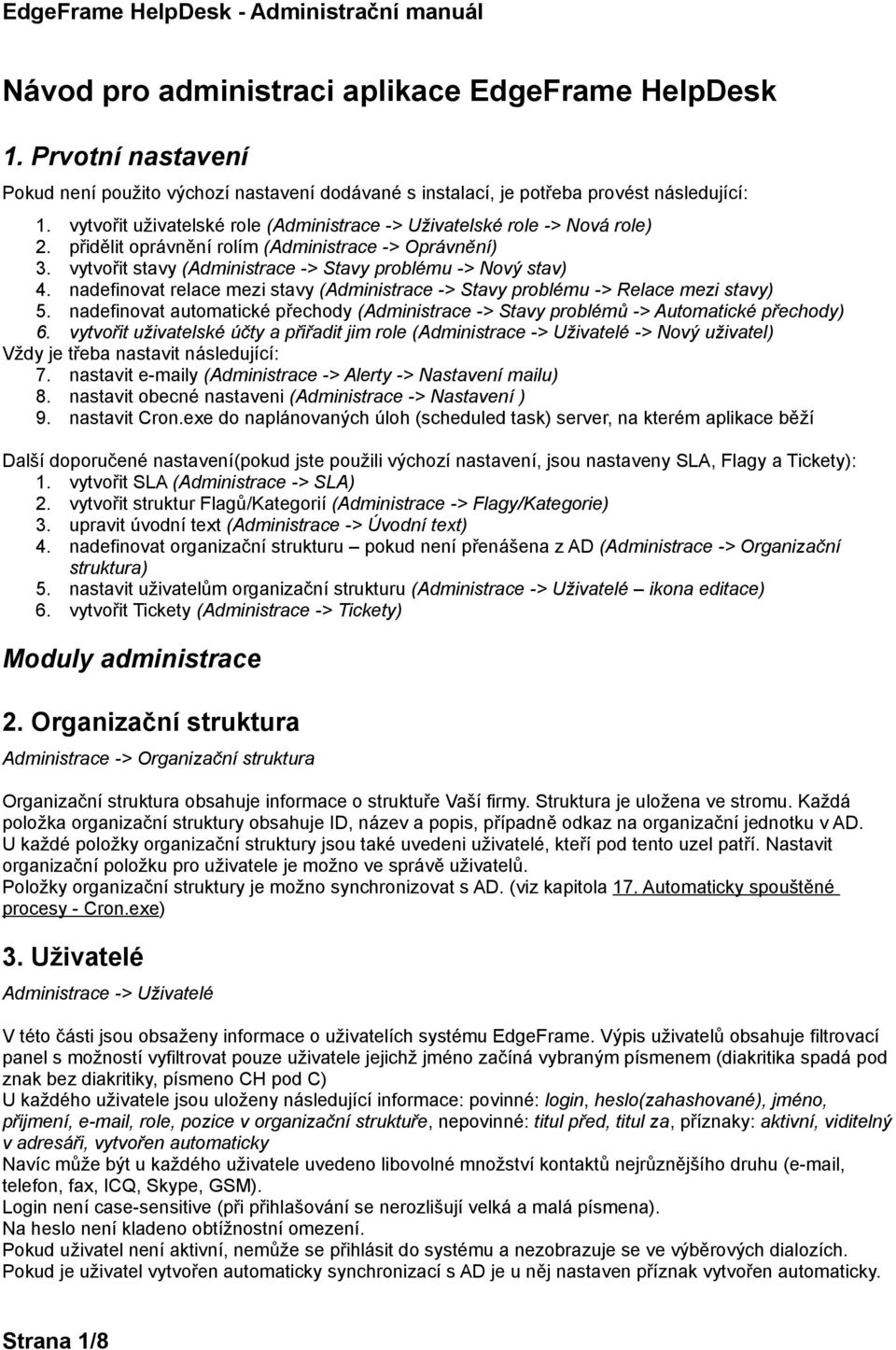 EdgeFrame HelpDesk - Administrační manuál

Návod pro administraci aplikace EdgeFrame HelpDesk

1. Prvotní nastavení

Pokud není použito výchozí nastavení dodávané s instalací, je potřeba provést následující:
1. vytvořit uživatelské role (Administrace -> Uživatelské role -> Nová role)
2. přidělit oprávnění rolím (Administrace -> Oprávnění)
3. vytvořit stavy (Administrace -> Stavy problému -> Nový stav)
4. nadefinovat relace mezi stavy (Administrace -> Stavy problému -> Relace mezi stavy)
5. nadefinovat automatické přechody (Administrace -> Stavy problémů -> Automatické přechody)
6. vytvořit uživatelské účty a přiřadit jim role (Administrace -> Uživatelé -> Nový uživatel)
Vždy je třeba nastavit následující:
7. nastavit e-maily (Administrace -> Alerty -> Nastavení mailu)
8. nastavit obecné nastaveni (Administrace -> Nastavení )
9. nastavit Cron.exe do naplánovaných úloh (scheduled task) server, na kterém aplikace běží

Další doporučené nastavení(pokud jste použili výchozí nastavení, jsou nastaveny SLA, Flagy a Tickety):
1. vytvořit SLA (Administrace -> SLA)
2. vytvořit struktur Flagů/Kategorií (Administrace -> Flagy/Kategorie)
3. upravit úvodní text (Administrace -> Úvodní text)
4. nadefinovat organizační strukturu – pokud není přenášena z AD (Administrace -> Organizační struktura)
5. nastavit uživatelům organizační strukturu (Administrace -> Uživatelé – ikona editace)
6. vytvořit Tickety (Administrace -> Tickety)

Moduly administrace

2. Organizační struktura

Administrace -> Organizační struktura

Organizační struktura obsahuje informace o struktuře Vaší firmy. Struktura je uložena ve stromu. Každá položka organizační struktury obsahuje ID, název a popis, případně odkaz na organizační jednotku v AD. U každé položky organizační struktury jsou také uvedeni uživatelé, kteří pod tento uzel patří. Nastavit organizační položku pro uživatele je možno ve správě uživatelů.
Položky organizační struktury je možno synchronizovat s AD. (viz kapitola 17. Automaticky spouštěné procesy - Cron.exe)

3. Uživatelé

Administrace -> Uživatelé

V této části jsou obsaženy informace o uživatelích systému EdgeFrame. Výpis uživatelů obsahuje filtrovací panel s možností vyfiltrovat pouze uživatele jejichž jméno začíná vybraným písmenem (diakritika spadá pod znak bez diakritiky, písmeno CH pod C)
U každého uživatele jsou uloženy následující informace: povinné: login, heslo(zahashované), jméno, příjmení, e-mail, role, pozice v organizační struktuře, nepovinné: titul před, titul za, příznaky: aktivní, viditelný v adresáři, vytvořen automaticky
Navíc může být u každého uživatele uvedeno libovolné množství kontaktů nejrůznějšího druhu (e-mail, telefon, fax, ICQ, Skype, GSM).
Login není case-sensitive (při přihlašování se nerozlišují velká a malá písmena).
Na heslo není kladeno obtížnostní omezení.
Pokud uživatel není aktivní, nemůže se přihlásit do systému a nezobrazuje se ve výběrových dialozích.
Pokud je uživatel vytvořen automaticky synchronizací s AD je u něj nastaven příznak vytvořen automaticky.

Strana 1/8